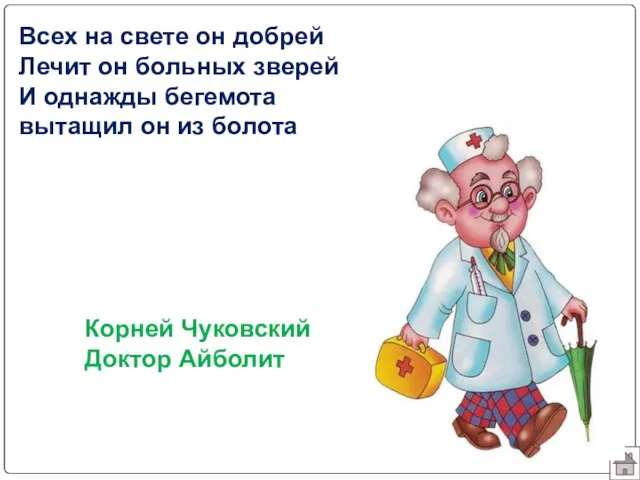 Всех на свете он добрей
Лечит он больных зверей
И однажды бегемота
вытащил он из болота

Корней Чуковский
Доктор Айболит